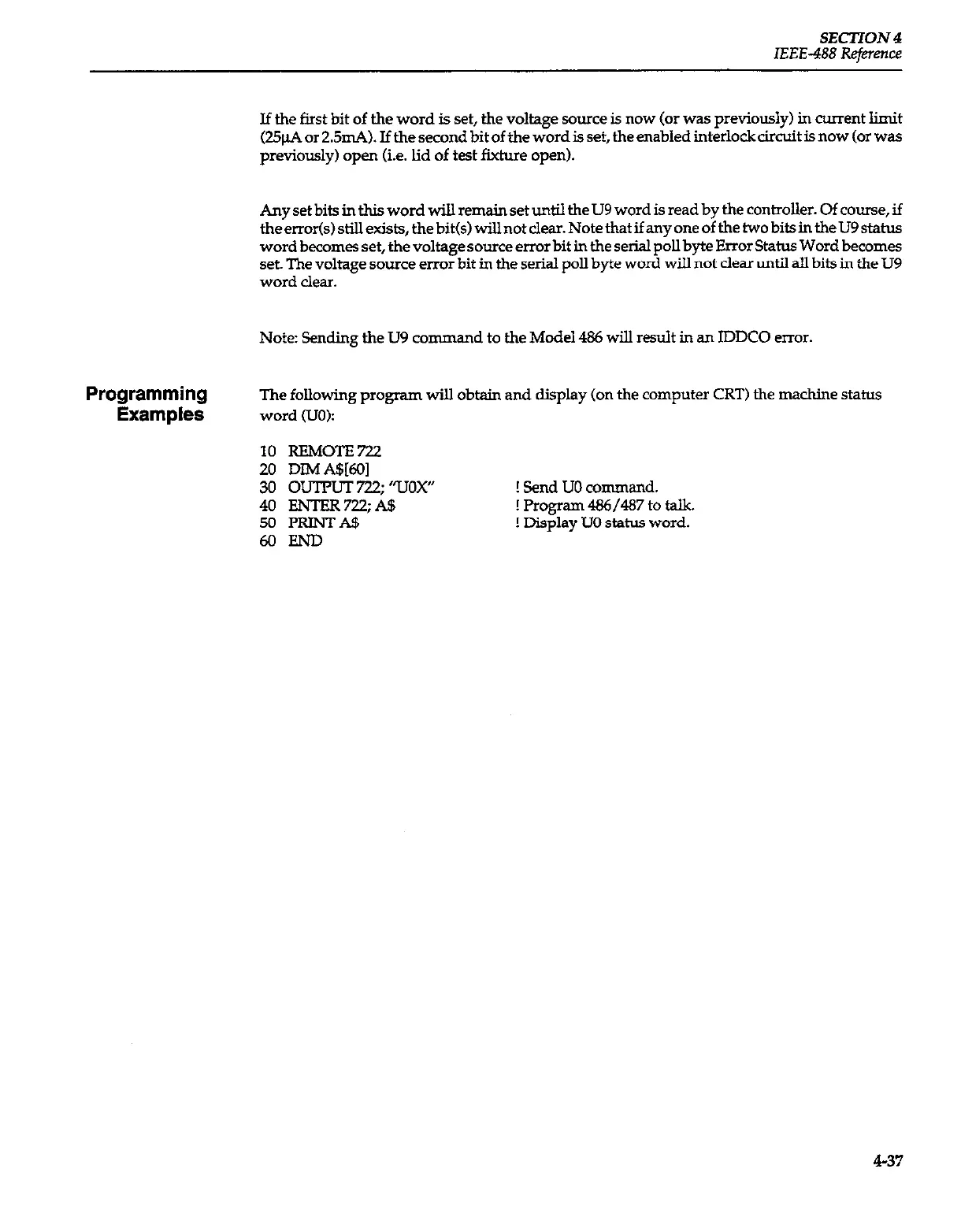 SECTION 4
IEEE-488 Reference

If the first bit of the word is set, the voltage source is now (or was previously) in current limit (25µA or 2.5mA). If the second bit of the word is set, the enabled interlock circuit is now (or was previously) open (i.e. lid of test fixture open).

Any set bits in this word will remain set until the U9 word is read by the controller. Of course, if the error(s) still exists, the bit(s) will not clear. Note that if any one of the two bits in the U9 status word becomes set, the voltage source error bit in the serial poll byte Error Status Word becomes set. The voltage source error bit in the serial poll byte word will not clear until all bits in the U9 word clear.

Note: Sending the U9 command to the Model 486 will result in an IDDCO error.

Programming Examples

The following program will obtain and display (on the computer CRT) the machine status word (U0):

10 REMOTE 722
20 DIM A$[60]
30 OUTPUT 722; "U0X" ! Send U0 command.
40 ENTER 722; A$ ! Program 486/487 to talk.
50 PRINT A$ ! Display U0 status word.
60 END

4-37